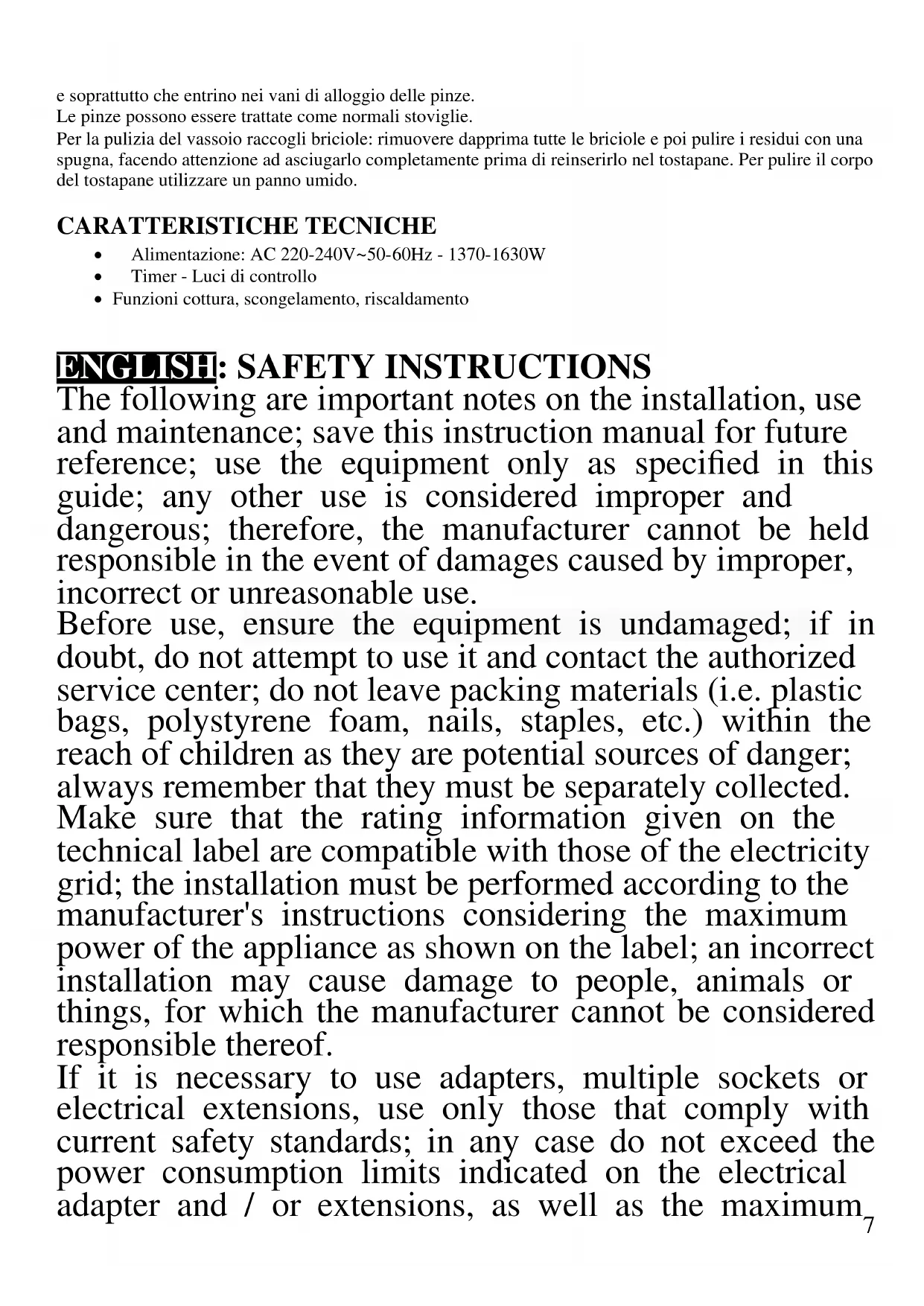 e soprattutto che entrino nei vani di alloggio delle pinze.
Le pinze possono essere trattate come normali stoviglie.
Per la pulizia del vassoio raccogli briciole: rimuovere dapprima tutte le briciole e poi pulire i residui con una spugna, facendo attenzione ad asciugarlo completamente prima di reinserirlo nel tostapane. Per pulire il corpo del tostapane utilizzare un panno umido.

CARATTERISTICHE TECNICHE
• Alimentazione: AC 220-240V~50-60Hz - 1370-1630W
• Timer - Luci di controllo
• Funzioni cottura, scongelamento, riscaldamento

ENGLISH: SAFETY INSTRUCTIONS
The following are important notes on the installation, use and maintenance; save this instruction manual for future reference; use the equipment only as specified in this guide; any other use is considered improper and dangerous; therefore, the manufacturer cannot be held responsible in the event of damages caused by improper, incorrect or unreasonable use.
Before use, ensure the equipment is undamaged; if in doubt, do not attempt to use it and contact the authorized service center; do not leave packing materials (i.e. plastic bags, polystyrene foam, nails, staples, etc.) within the reach of children as they are potential sources of danger; always remember that they must be separately collected.
Make sure that the rating information given on the technical label are compatible with those of the electricity grid; the installation must be performed according to the manufacturer's instructions considering the maximum power of the appliance as shown on the label; an incorrect installation may cause damage to people, animals or things, for which the manufacturer cannot be considered responsible thereof.
If it is necessary to use adapters, multiple sockets or electrical extensions, use only those that comply with current safety standards; in any case do not exceed the power consumption limits indicated on the electrical adapter and / or extensions, as well as the maximum
7